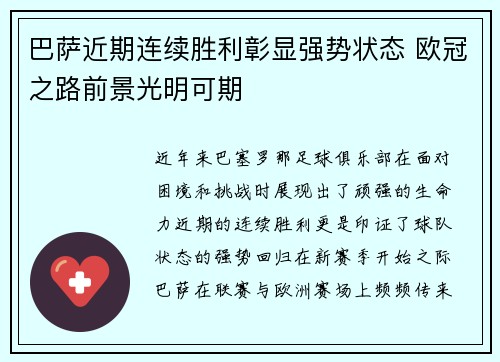 巴萨近期连续胜利彰显强势状态 欧冠之路前景光明可期

近年来巴塞罗那足球俱乐部在面对困境和挑战时展现出了顽强的生命力近期的连续胜利更是印证了球队状态的强势回归在新赛季开始之际巴萨在联赛与欧洲赛场上频频传来